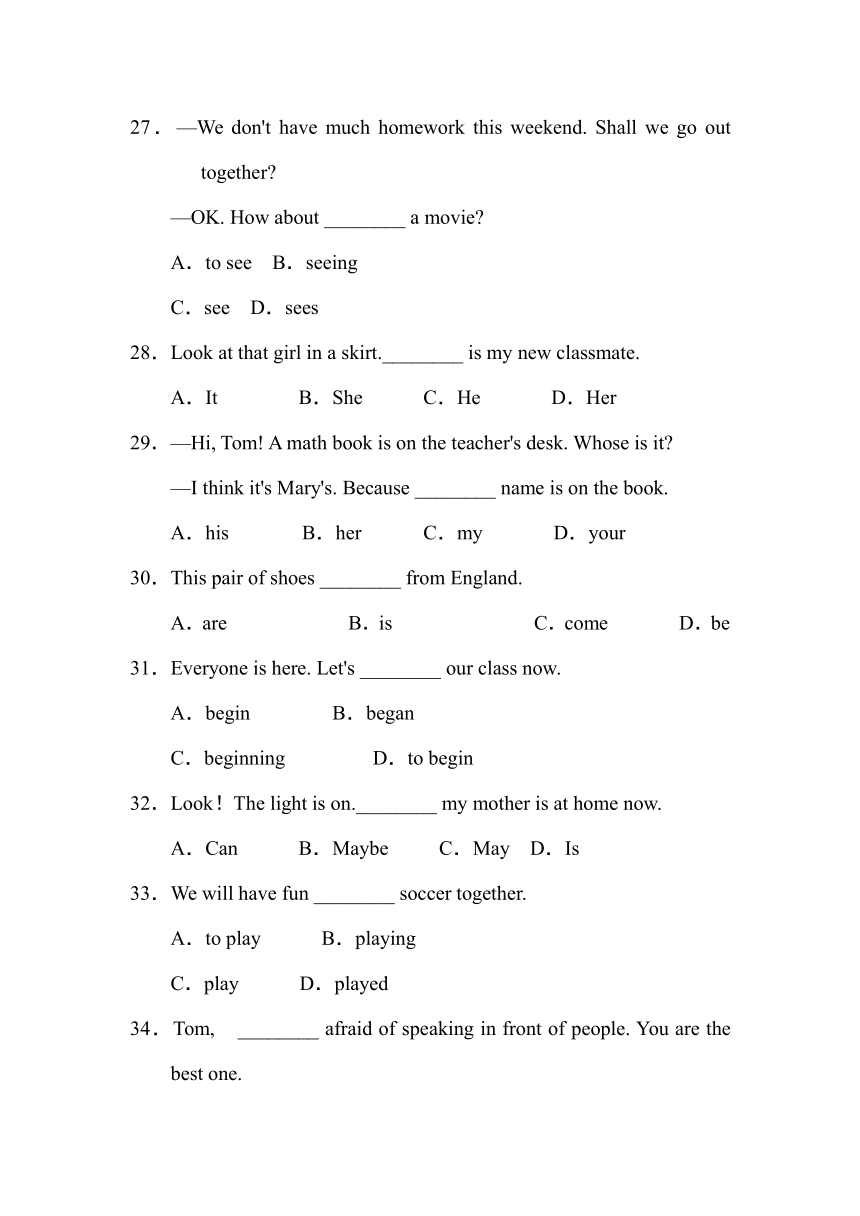 27．—We don't have much homework this weekend. Shall we go out together?

—OK. How about ________ a movie?

A．to see B．seeing

C．see D．sees

28．Look at that girl in a skirt.________ is my new classmate.

A．It B．She C．He D．Her

29．—Hi, Tom! A math book is on the teacher's desk. Whose is it?

—I think it's Mary's. Because ________ name is on the book.

A．his B．her C．my D．your

30．This pair of shoes ________ from England.

A．are B．is C．come D．be

31．Everyone is here. Let's ________ our class now.

A．begin B．began

C．beginning D．to begin

32．Look！The light is on.________ my mother is at home now.

A．Can B．Maybe C．May D．Is

33．We will have fun ________ soccer together.

A．to play B．playing

C．play D．played

34．Tom, ________ afraid of speaking in front of people. You are the best one.